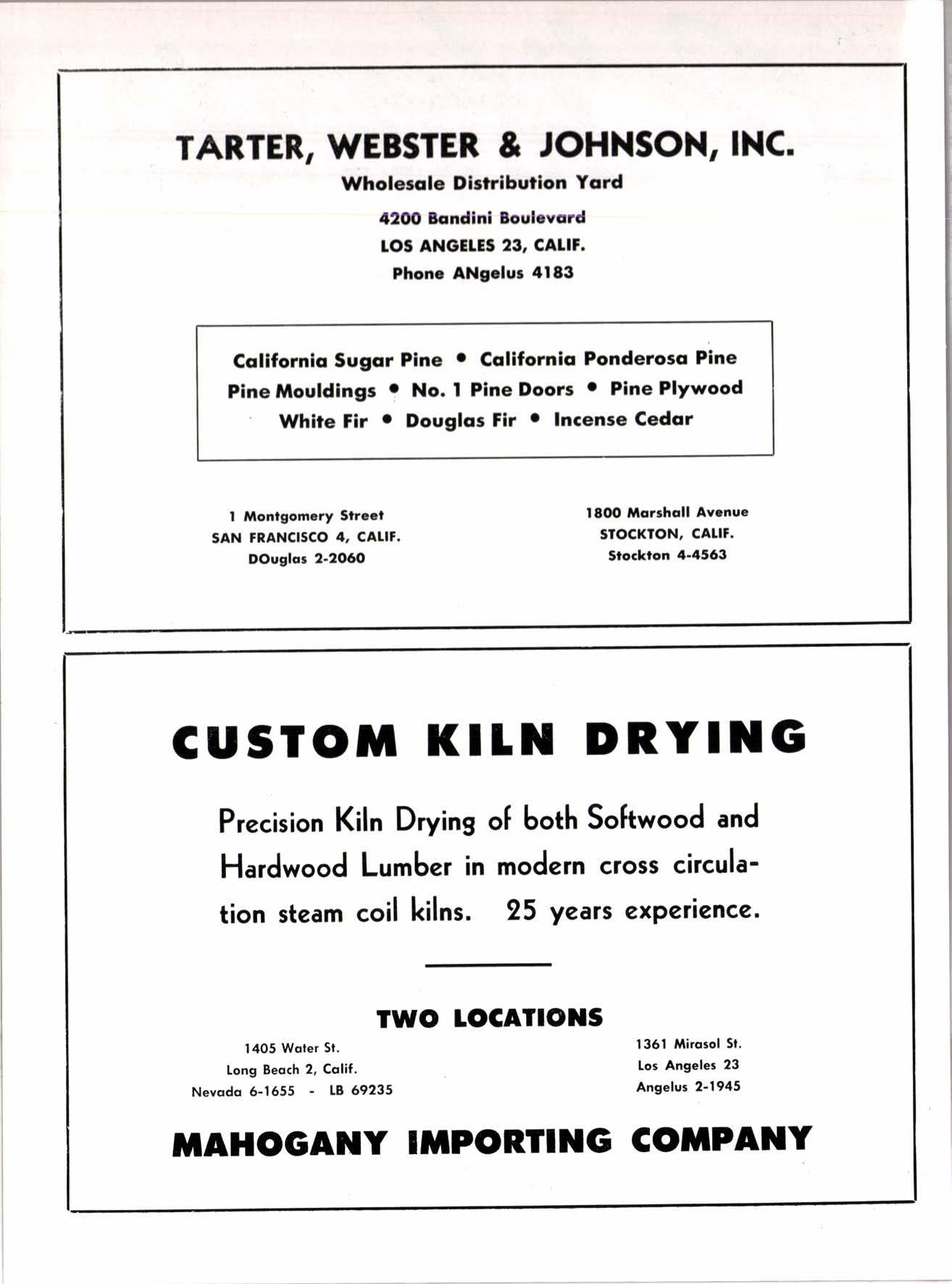 TARTER, WEBSTER & JOHNSON, INC.
Wholesale Distribution Yard
4200 Bandini Boulevard
LOS ANGELES 23, CALIF.
Phone ANgelus 4183

California Sugar Pine • California Ponderosa Pine
Pine Mouldings • No. 1 Pine Doors • Pine Plywood
White Fir • Douglas Fir • Incense Cedar

1 Montgomery Street
SAN FRANCISCO 4, CALIF.
DOuglas 2-2060

1800 Marshall Avenue
STOCKTON, CALIF.
Stockton 4-4563

CUSTOM KILN DRYING

Precision Kiln Drying of both Softwood and Hardwood Lumber in modern cross circulation steam coil kilns. 25 years experience.

TWO LOCATIONS

1405 Water St.
Long Beach 2, Calif.
Nevada 6-1655 - LB 69235

1361 Mirasol St.
Los Angeles 23
Angelus 2-1945

MAHOGANY IMPORTING COMPANY